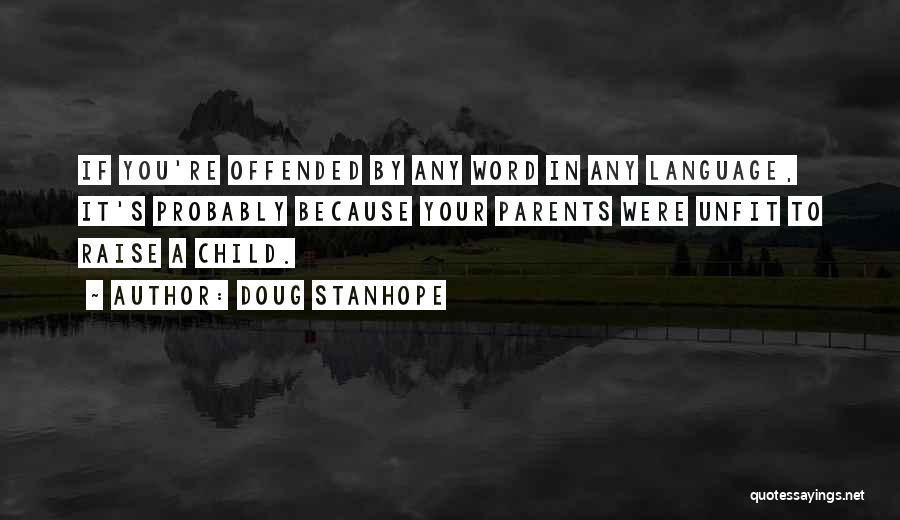 IF YOU'RE OFFENDED BY ANY WORD IN ANY LANGUAGE, IT'S PROBABLY BECAUSE YOUR PARENTS WERE UNFIT TO RAISE A CHILD.

~ AUTHOR: DOUG STANHOPE

quotessayings.net